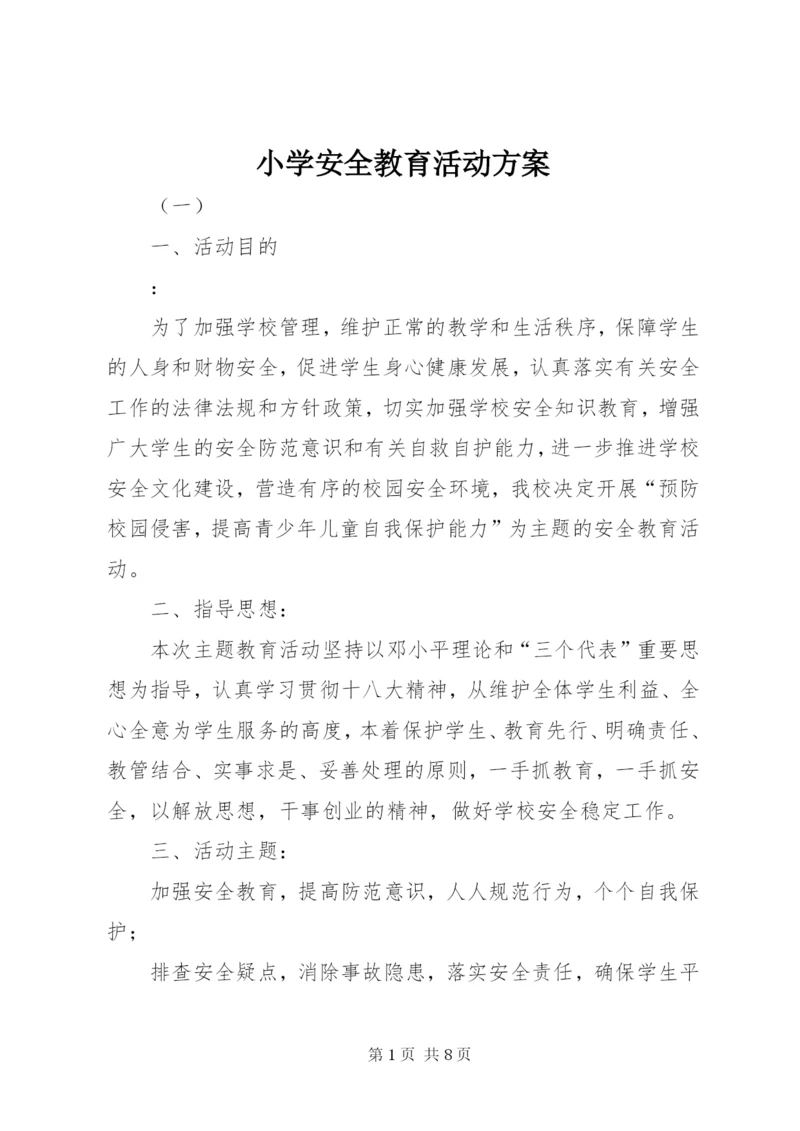 小学安全教育活动方案

（一）

一、活动目的

：

为了加强学校管理，维护正常的教学和生活秩序，保障学生的人身和财物安全，促进学生身心健康发展，认真落实有关安全工作的法律法规和方针政策，切实加强学校安全知识教育，增强广大学生的安全防范意识和有关自救自护能力，进一步推进学校安全文化建设，营造有序的校园安全环境，我校决定开展“预防校园侵害，提高青少年儿童自我保护能力”为主题的安全教育活动。

二、指导思想：

本次主题教育活动坚持以邓小平理论和“三个代表”重要思想为指导，认真学习贯彻十八大精神，从维护全体学生利益、全心全意为学生服务的高度，本着保护学生、教育先行、明确责任、教管结合、实事求是、妥善处理的原则，一手抓教育，一手抓安全，以解放思想，干事创业的精神，做好学校安全稳定工作。

三、活动主题：

加强安全教育，提高防范意识，人人规范行为，个个自我保护；

排查安全疑点，消除事故隐患，落实安全责任，确保学生平

第 1 页 共 8 页